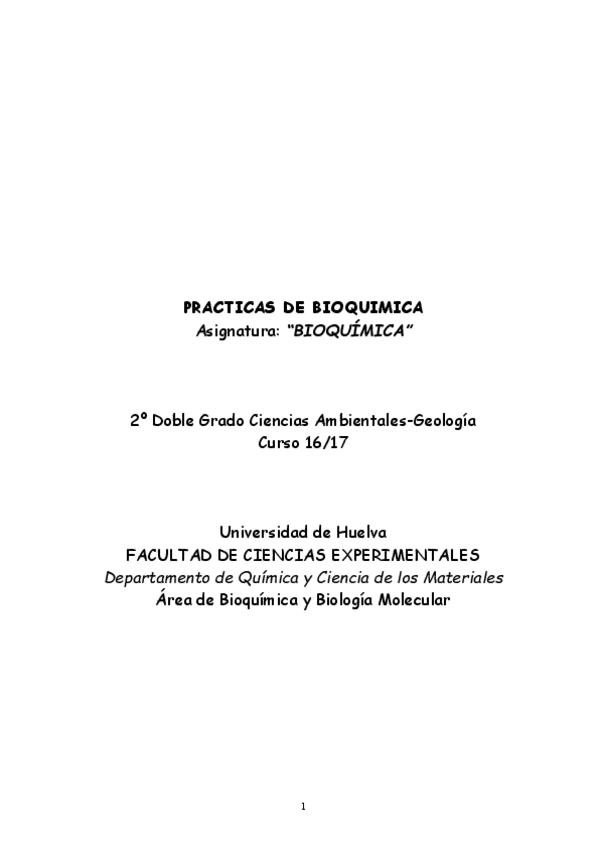 PRACTICAS DE BIOQUIMICA
Asignatura: "BIOQUÍMICA"

2º Doble Grado Ciencias Ambientales-Geología
Curso 16/17

Universidad de Huelva
FACULTAD DE CIENCIAS EXPERIMENTALES
Departamento de Química y Ciencia de los Materiales
Área de Bioquímica y Biología Molecular

1